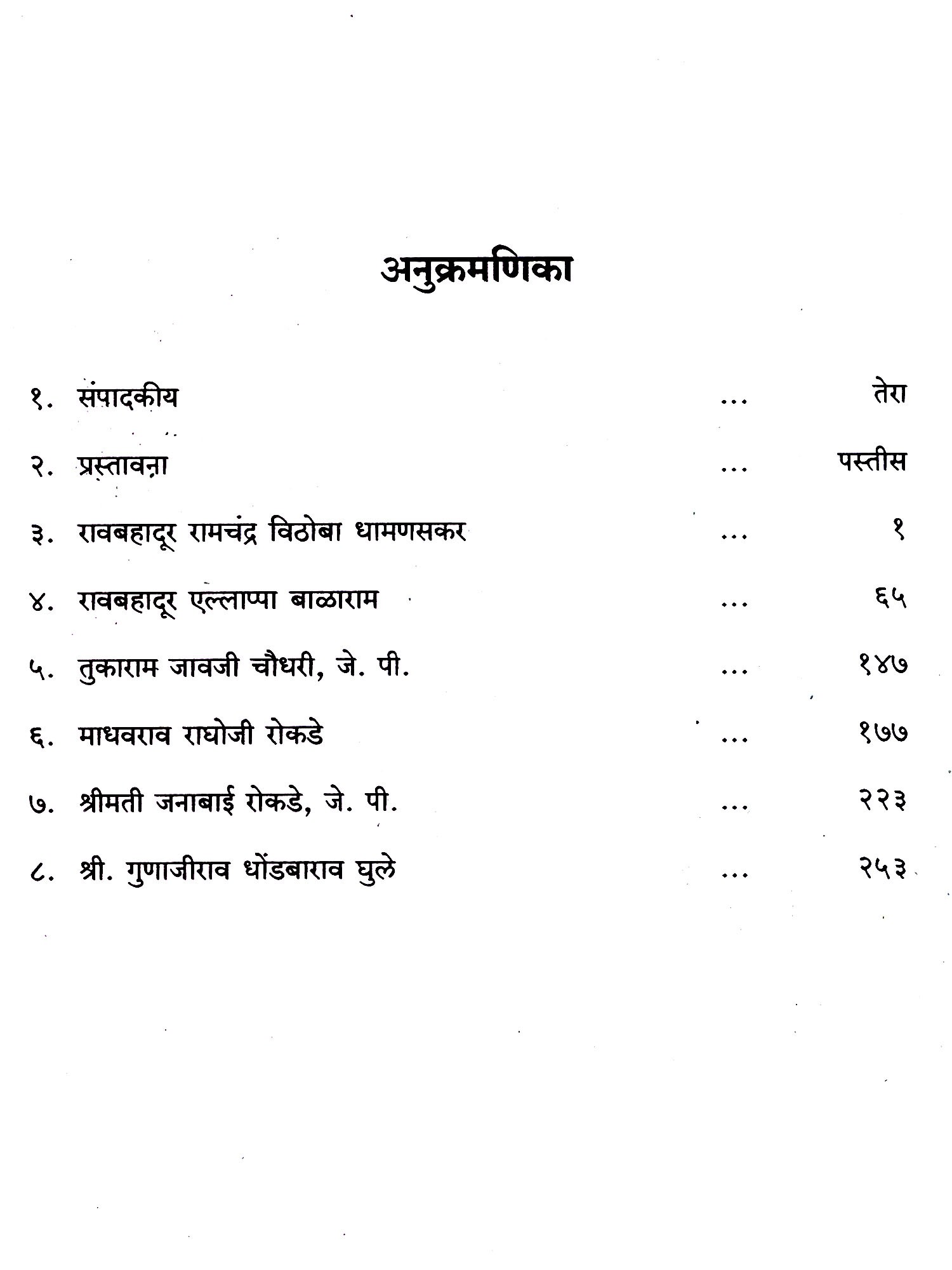 अनुक्रमणिका

१. संपादकीय ... तेरा

२. प्रस्तावना ... पस्तीस

३. रावबहादूर रामचंद्र विठोबा धामणसकर ... १

४. रावबहादूर एल्लाप्पा बाळाराम ... ६५

५. तुकाराम जावजी चौधरी, जे. पी. ... १४७

६. माधवराव राघोजी रोकडे ... १७७

७. श्रीमती जनाबाई रोकडे, जे. पी. ... २२३

८. श्री. गुणाजीराव धोंडबाराव घुले ... २५३